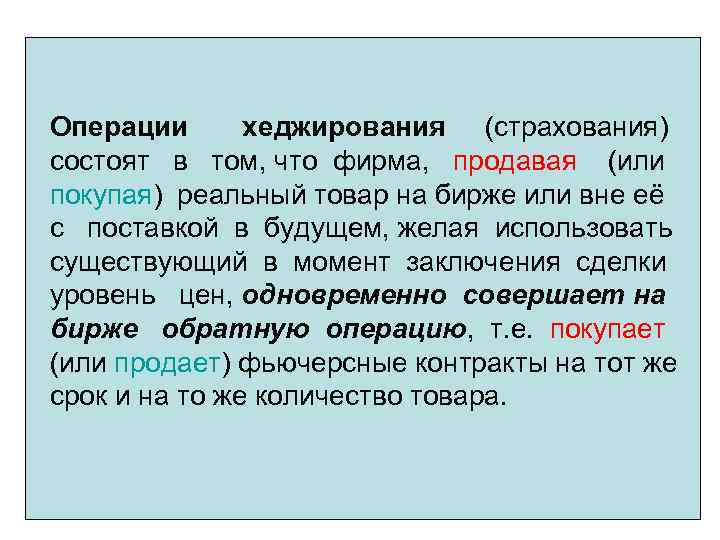 Операции хеджирования (страхования) состоят в том, что фирма, продавая (или покупая) реальный товар на бирже или вне её с поставкой в будущем, желая использовать существующий в момент заключения сделки уровень цен, одновременно совершает на бирже обратную операцию, т.е. покупает (или продает) фьючерсные контракты на тот же срок и на то же количество товара.